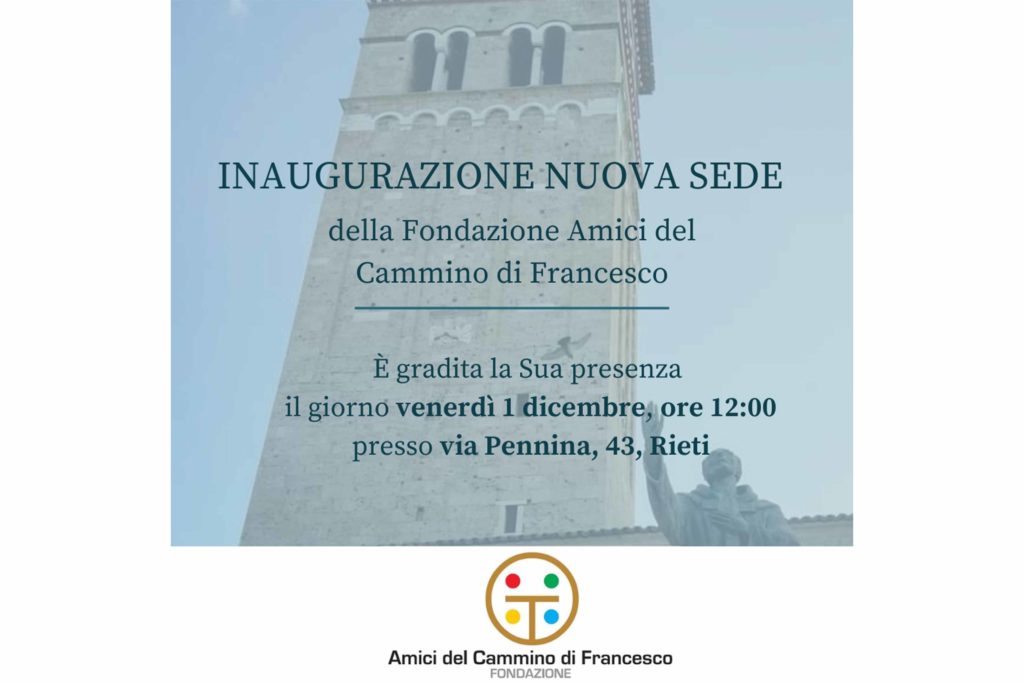 INAUGURAZIONE NUOVA SEDE

della Fondazione Amici del Cammino di Francesco

È gradita la Sua presenza il giorno venerdì 1 dicembre, ore 12:00 presso via Pennina, 43, Rieti

Amici del Cammino di Francesco
FONDAZIONE